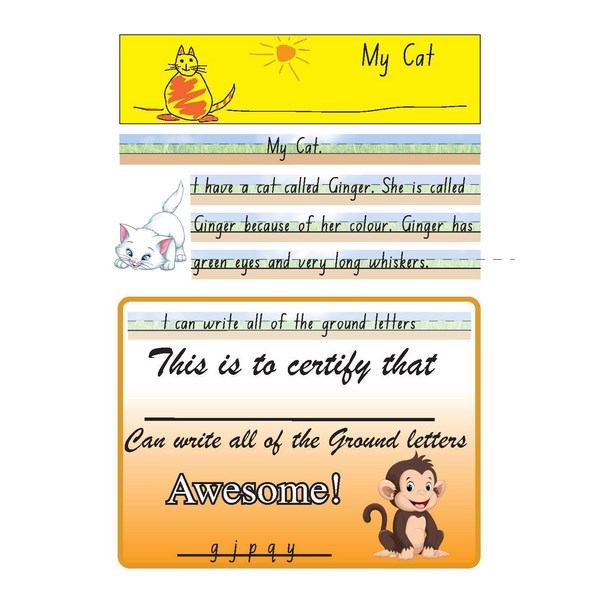 My Cat

My Cat.

I have a cat called Ginger. She is called Ginger because of her colour. Ginger has green eyes and very long whiskers.

I can write all of the ground letters

This is to certify that

____

Can write all of the Ground letters

Awesome!

g j p q y